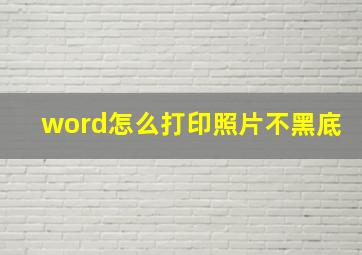 word怎么打印照片不黑底